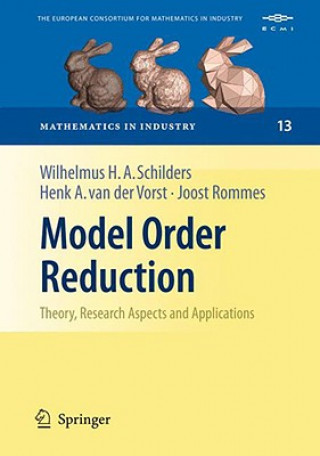 THE EUROPEAN CONSORTIUM FOR MATHEMATICS IN INDUSTRY

ECMI

MATHEMATICS IN INDUSTRY

13

Wilhelmus H. A. Schilders
Henk A. van der Vorst · Joost Rommes

Model Order Reduction

Theory, Research Aspects and Applications

Springer